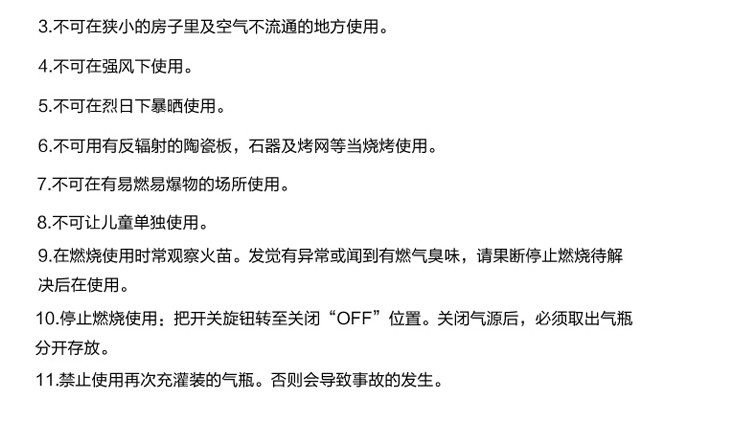 3.不可在狭小的房子里及空气不流通的地方使用。

4.不可在强风下使用。

5.不可在烈日下暴晒使用。

6.不可用有反辐射的陶瓷板，石器及烤网等当烧烤使用。

7.不可在有易燃易爆物的场所使用。

8.不可让儿童单独使用。

9.在燃烧使用时常观察火苗。发觉有异常或闻到有燃气臭味，请果断停止燃烧待解决后在使用。

10.停止燃烧使用：把开关旋钮转至关闭“OFF”位置。关闭气源后，必须取出气瓶分开存放。

11.禁止使用再次充灌装的气瓶。否则会导致事故的发生。